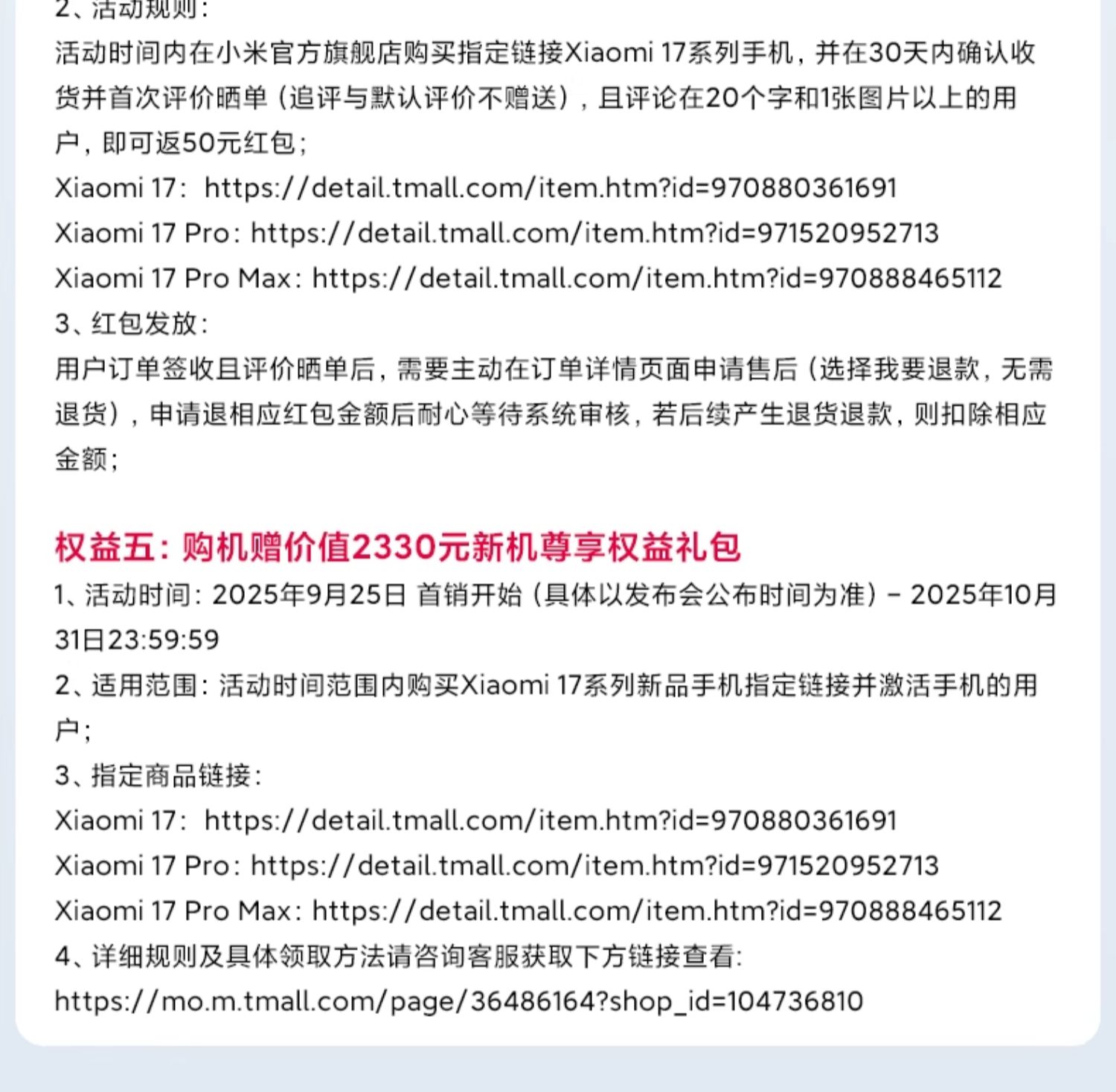 2、活动规则：
活动时间内在小米官方旗舰店购买指定链接Xiaomi 17系列手机，并在30天内确认收货并首次评价晒单（追评与默认评价不赠送），且评论在20个字和1张图片以上的用户，即可返50元红包；
Xiaomi 17：https://detail.tmall.com/item.htm?id=970880361691
Xiaomi 17 Pro：https://detail.tmall.com/item.htm?id=971520952713
Xiaomi 17 Pro Max：https://detail.tmall.com/item.htm?id=970888465112
3、红包发放：
用户订单签收且评价晒单后，需要主动在订单详情页面申请售后（选择我要退款，无需退货），申请退相应红包金额后耐心等待系统审核，若后续产生退货退款，则扣除相应金额；

权益五：购机赠价值2330元新机尊享权益礼包
1、活动时间：2025年9月25日 首销开始（具体以发布会公布时间为准）- 2025年10月31日23:59:59
2、适用范围：活动时间范围内购买Xiaomi 17系列新品手机指定链接并激活手机的用户；
3、指定商品链接：
Xiaomi 17：https://detail.tmall.com/item.htm?id=970880361691
Xiaomi 17 Pro：https://detail.tmall.com/item.htm?id=971520952713
Xiaomi 17 Pro Max：https://detail.tmall.com/item.htm?id=970888465112
4、详细规则及具体领取方法请咨询客服获取下方链接查看：
https://mo.m.tmall.com/page/36486164?shop_id=104736810